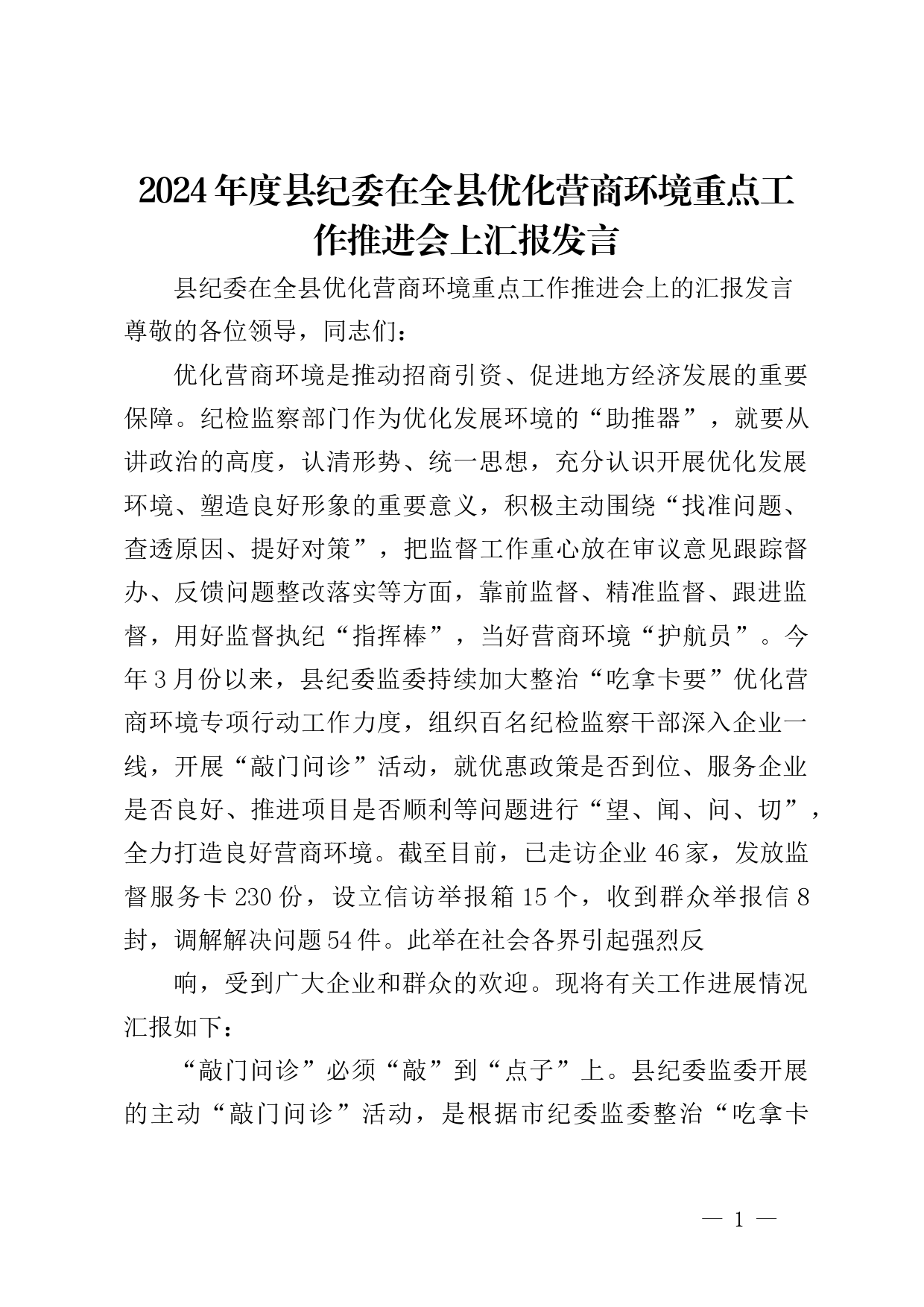 2024年度县纪委在全县优化营商环境重点工作推进会上汇报发言

县纪委在全县优化营商环境重点工作推进会上的汇报发言

尊敬的各位领导，同志们：

优化营商环境是推动招商引资、促进地方经济发展的重要保障。纪检监察部门作为优化发展环境的“助推器”，就要从讲政治的高度，认清形势、统一思想，充分认识开展优化发展环境、塑造良好形象的重要意义，积极主动围绕“找准问题、查透原因、提好对策”，把监督工作重心放在审议意见跟踪督办、反馈问题整改落实等方面，靠前监督、精准监督、跟进监督，用好监督执纪“指挥棒”，当好营商环境“护航员”。今年3月份以来，县纪委监委持续加大整治“吃拿卡要”优化营商环境专项行动工作力度，组织百名纪检监察干部深入企业一线，开展“敲门问诊”活动，就优惠政策是否到位、服务企业是否良好、推进项目是否顺利等问题进行“望、闻、问、切”，全力打造良好营商环境。截至目前，已走访企业46家，发放监督服务卡230份，设立信访举报箱15个，收到群众举报信8封，调解解决问题54件。此举在社会各界引起强烈反

响，受到广大企业和群众的欢迎。现将有关工作进展情况汇报如下：

“敲门问诊”必须“敲”到“点子”上。县纪委监委开展的主动“敲门问诊”活动，是根据市纪委监委整治“吃拿卡

— 1 —